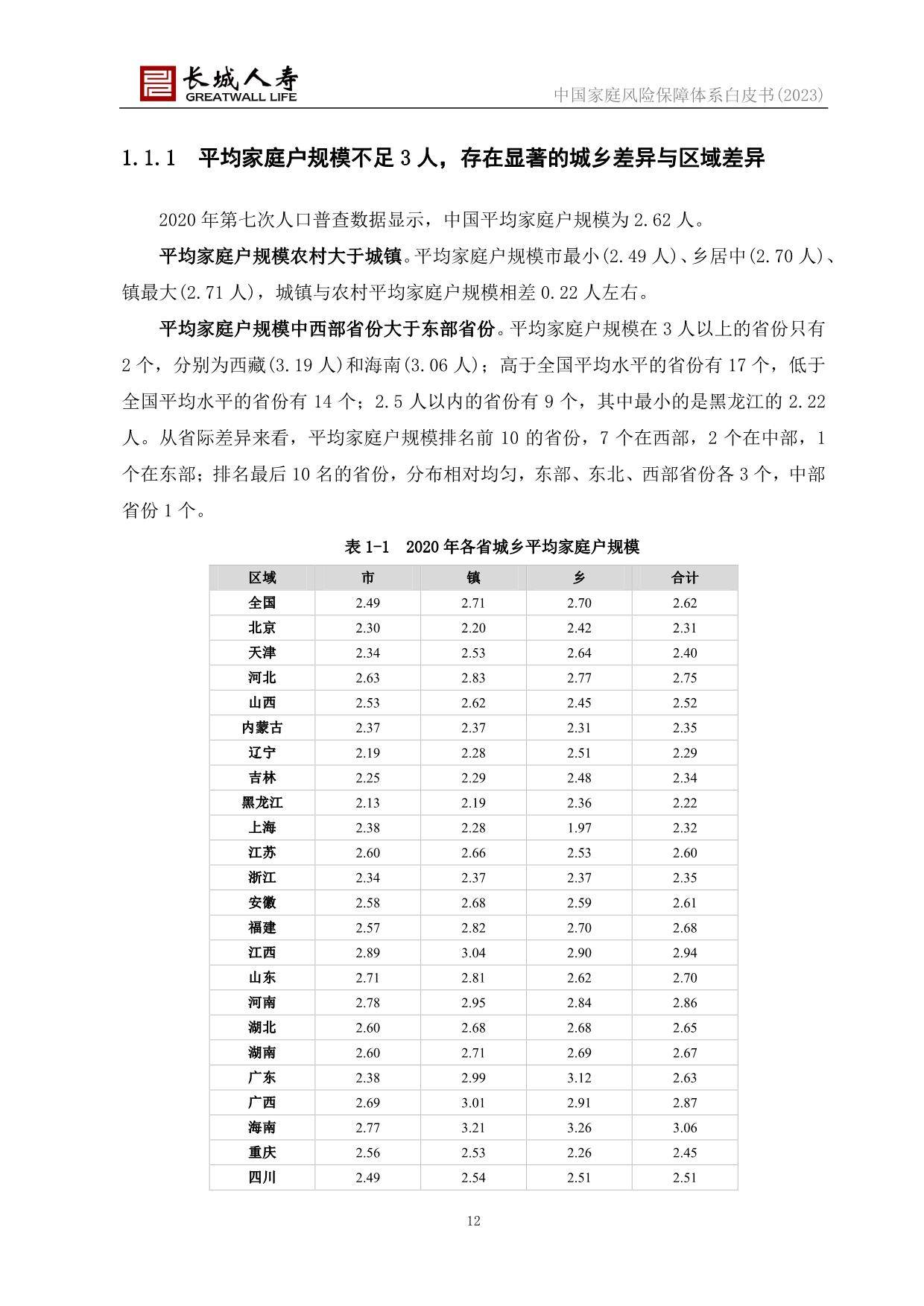 长城人寿
GREATWALL LIFE

中国家庭风险保障体系白皮书(2023)

1.1.1 平均家庭户规模不足 3 人，存在显著的城乡差异与区域差异

2020 年第七次人口普查数据显示，中国平均家庭户规模为 2.62 人。

平均家庭户规模农村大于城镇。平均家庭户规模市最小(2.49 人)、乡居中(2.70 人)、镇最大(2.71 人)，城镇与农村平均家庭户规模相差 0.22 人左右。

平均家庭户规模中西部省份大于东部省份。平均家庭户规模在 3 人以上的省份只有 2 个，分别为西藏(3.19 人)和海南(3.06 人)；高于全国平均水平的省份有 17 个，低于全国平均水平的省份有 14 个；2.5 人以内的省份有 9 个，其中最小的是黑龙江的 2.22 人。从省际差异来看，平均家庭户规模排名前 10 的省份，7 个在西部，2 个在中部，1 个在东部；排名最后 10 名的省份，分布相对均匀，东部、东北、西部省份各 3 个，中部省份 1 个。

表 1-1 2020 年各省城乡平均家庭户规模

| 区域 | 市 | 镇 | 乡 | 合计 |
|---|---|---|---|---|
| 全国 | 2.49 | 2.71 | 2.70 | 2.62 |
| 北京 | 2.30 | 2.20 | 2.42 | 2.31 |
| 天津 | 2.34 | 2.53 | 2.64 | 2.40 |
| 河北 | 2.63 | 2.83 | 2.77 | 2.75 |
| 山西 | 2.53 | 2.62 | 2.45 | 2.52 |
| 内蒙古 | 2.37 | 2.37 | 2.31 | 2.35 |
| 辽宁 | 2.19 | 2.28 | 2.51 | 2.29 |
| 吉林 | 2.25 | 2.29 | 2.48 | 2.34 |
| 黑龙江 | 2.13 | 2.19 | 2.36 | 2.22 |
| 上海 | 2.38 | 2.28 | 1.97 | 2.32 |
| 江苏 | 2.60 | 2.66 | 2.53 | 2.60 |
| 浙江 | 2.34 | 2.37 | 2.37 | 2.35 |
| 安徽 | 2.58 | 2.68 | 2.59 | 2.61 |
| 福建 | 2.57 | 2.82 | 2.70 | 2.68 |
| 江西 | 2.89 | 3.04 | 2.90 | 2.94 |
| 山东 | 2.71 | 2.81 | 2.62 | 2.70 |
| 河南 | 2.78 | 2.95 | 2.84 | 2.86 |
| 湖北 | 2.60 | 2.68 | 2.68 | 2.65 |
| 湖南 | 2.60 | 2.71 | 2.69 | 2.67 |
| 广东 | 2.38 | 2.99 | 3.12 | 2.63 |
| 广西 | 2.69 | 3.01 | 2.91 | 2.87 |
| 海南 | 2.77 | 3.21 | 3.26 | 3.06 |
| 重庆 | 2.56 | 2.53 | 2.26 | 2.45 |
| 四川 | 2.49 | 2.54 | 2.51 | 2.51 |

12